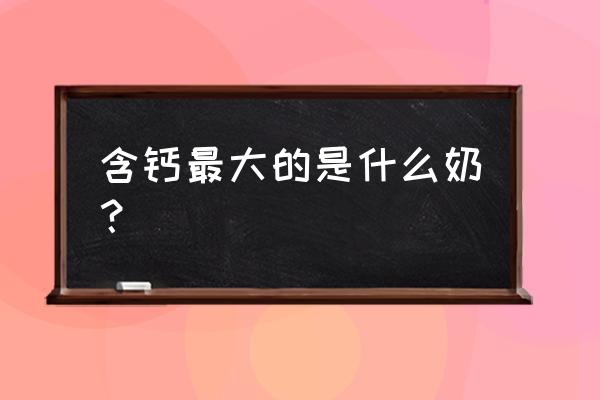 含钙最大的是什么奶？